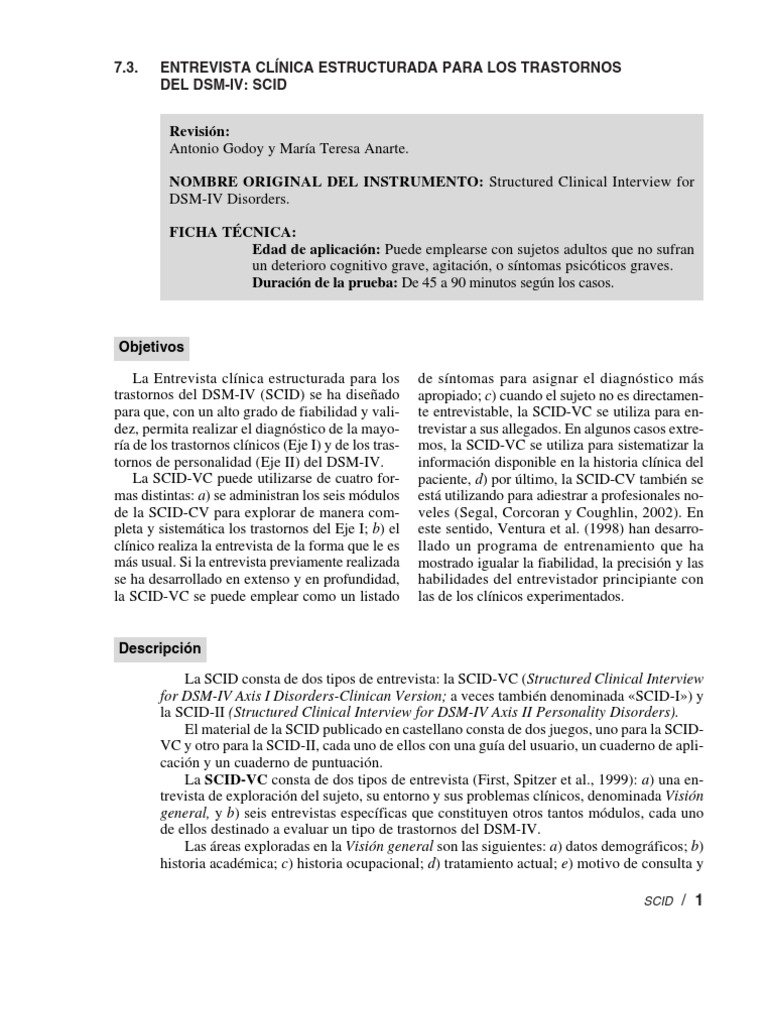 7.3. ENTREVISTA CLÍNICA ESTRUCTURADA PARA LOS TRASTORNOS DEL DSM-IV: SCID

Revisión:
Antonio Godoy y María Teresa Anarte.

NOMBRE ORIGINAL DEL INSTRUMENTO: Structured Clinical Interview for DSM-IV Disorders.

FICHA TÉCNICA:
Edad de aplicación: Puede emplearse con sujetos adultos que no sufran un deterioro cognitivo grave, agitación, o síntomas psicóticos graves.
Duración de la prueba: De 45 a 90 minutos según los casos.

Objetivos

La Entrevista clínica estructurada para los trastornos del DSM-IV (SCID) se ha diseñado para que, con un alto grado de fiabilidad y validez, permita realizar el diagnóstico de la mayoría de los trastornos clínicos (Eje I) y de los trastornos de personalidad (Eje II) del DSM-IV.

La SCID-VC puede utilizarse de cuatro formas distintas: a) se administran los seis módulos de la SCID-CV para explorar de manera completa y sistemática los trastornos del Eje I; b) el clínico realiza la entrevista de la forma que le es más usual. Si la entrevista previamente realizada se ha desarrollado en extenso y en profundidad, la SCID-VC se puede emplear como un listado de síntomas para asignar el diagnóstico más apropiado; c) cuando el sujeto no es directamente entrevistable, la SCID-VC se utiliza para entrevistar a sus allegados. En algunos casos extremos, la SCID-VC se utiliza para sistematizar la información disponible en la historia clínica del paciente, d) por último, la SCID-CV también se está utilizando para adiestrar a profesionales noveles (Segal, Corcoran y Coughlin, 2002). En este sentido, Ventura et al. (1998) han desarrollado un programa de entrenamiento que ha mostrado igualar la fiabilidad, la precisión y las habilidades del entrevistador principiante con las de los clínicos experimentados.

Descripción

La SCID consta de dos tipos de entrevista: la SCID-VC (Structured Clinical Interview for DSM-IV Axis I Disorders-Clinican Version; a veces también denominada «SCID-I») y la SCID-II (Structured Clinical Interview for DSM-IV Axis II Personality Disorders).

El material de la SCID publicado en castellano consta de dos juegos, uno para la SCID-VC y otro para la SCID-II, cada uno de ellos con una guía del usuario, un cuaderno de aplicación y un cuaderno de puntuación.

La SCID-VC consta de dos tipos de entrevista (First, Spitzer et al., 1999): a) una entrevista de exploración del sujeto, su entorno y sus problemas clínicos, denominada Visión general, y b) seis entrevistas específicas que constituyen otros tantos módulos, cada uno de ellos destinado a evaluar un tipo de trastornos del DSM-IV.

Las áreas exploradas en la Visión general son las siguientes: a) datos demográficos; b) historia académica; c) historia ocupacional; d) tratamiento actual; e) motivo de consulta y

SCID / 1